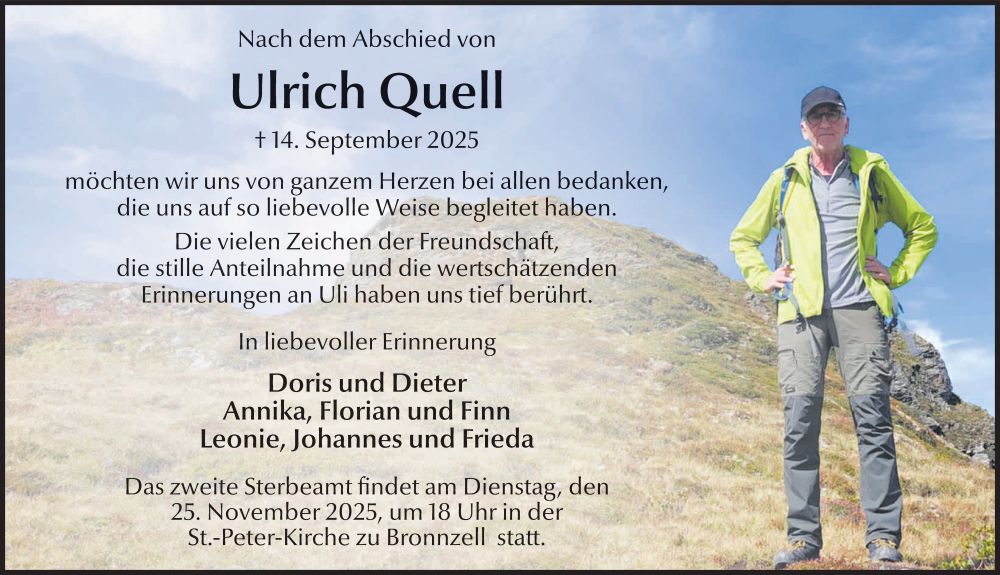 Nach dem Abschied von

Ulrich Quell

† 14. September 2025

möchten wir uns von ganzem Herzen bei allen bedanken, die uns auf so liebevolle Weise begleitet haben.

Die vielen Zeichen der Freundschaft, die stille Anteilnahme und die wertschätzenden Erinnerungen an Uli haben uns tief berührt.

In liebevoller Erinnerung

Doris und Dieter
Annika, Florian und Finn
Leonie, Johannes und Frieda

Das zweite Sterbeamt findet am Dienstag, den 25. November 2025, um 18 Uhr in der St.-Peter-Kirche zu Bronnzell statt.